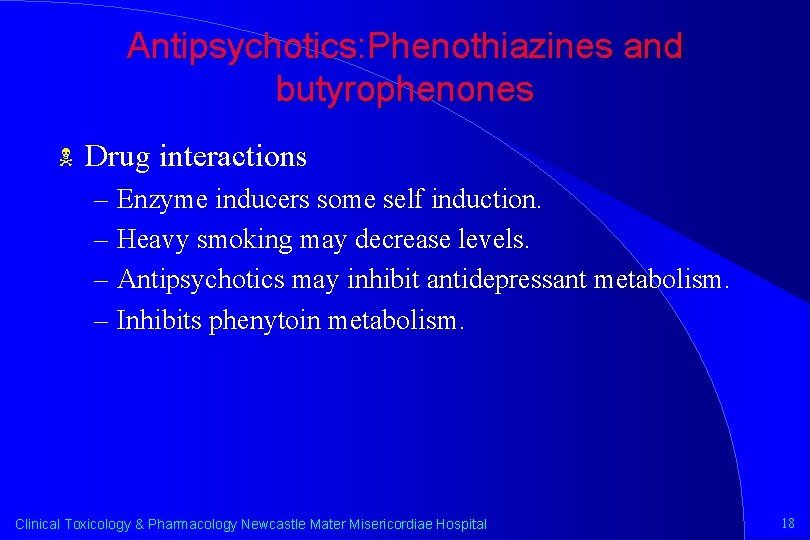 Antipsychotics:Phenothiazines and butyrophenones

Drug interactions

– Enzyme inducers some self induction.
– Heavy smoking may decrease levels.
– Antipsychotics may inhibit antidepressant metabolism.
– Inhibits phenytoin metabolism.

Clinical Toxicology & Pharmacology Newcastle Mater Misericordiae Hospital

18